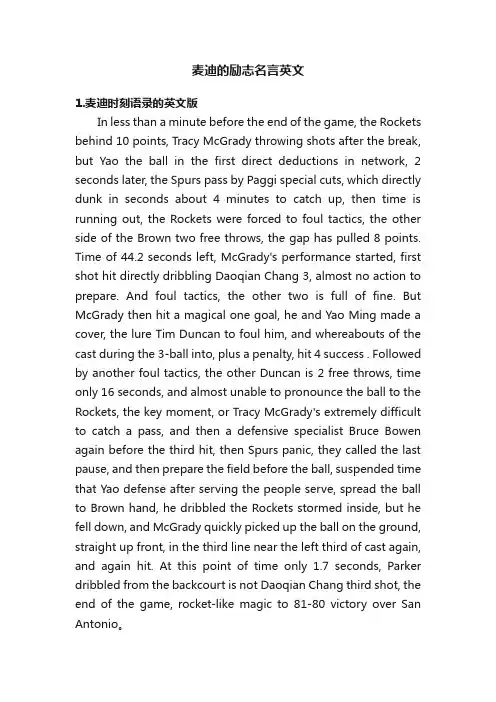 麦迪的励志名言英文

1.麦迪时刻语录的英文版

In less than a minute before the end of the game, the Rockets behind 10 points, Tracy McGrady throwing shots after the break, but Yao the ball in the first direct deductions in network, 2 seconds later, the Spurs pass by Paggi special cuts, which directly dunk in seconds about 4 minutes to catch up, then time is running out, the Rockets were forced to foul tactics, the other side of the Brown two free throws, the gap has pulled 8 points. Time of 44.2 seconds left, McGrady's performance started, first shot hit directly dribbling Daoqian Chang 3, almost no action to prepare. And foul tactics, the other two is full of fine. But McGrady then hit a magical one goal, he and Yao Ming made a cover, the lure Tim Duncan to foul him, and whereabouts of the cast during the 3-ball into, plus a penalty, hit 4 success . Followed by another foul tactics, the other Duncan is 2 free throws, time only 16 seconds, and almost unable to pronounce the ball to the Rockets, the key moment, or Tracy McGrady's extremely difficult to catch a pass, and then a defensive specialist Bruce Bowen again before the third hit, then Spurs panic, they called the last pause, and then prepare the field before the ball, suspended time that Yao defense after serving the people serve, spread the ball to Brown hand, he dribbled the Rockets stormed inside, but he fell down, and McGrady quickly picked up the ball on the ground, straight up front, in the third line near the left third of cast again, and again hit. At this point of time only 1.7 seconds, Parker dribbled from the backcourt is not Daoqian Chang third shot, the end of the game, rocket-like magic to 81-80 victory over San Antonio。